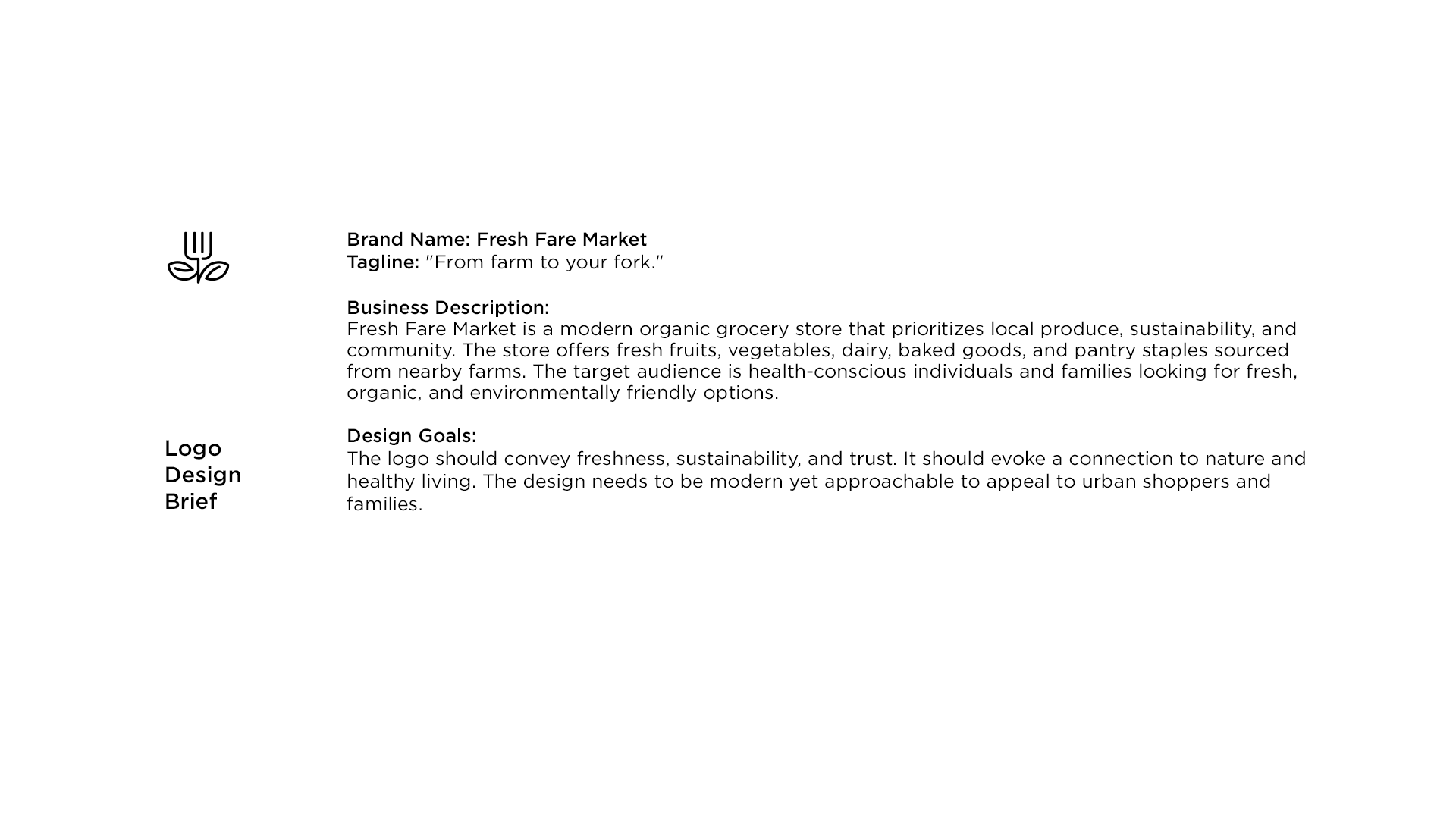 Logo
Design
Brief

Brand Name: Fresh Fare Market
Tagline: "From farm to your fork."

Business Description:
Fresh Fare Market is a modern organic grocery store that prioritizes local produce, sustainability, and community. The store offers fresh fruits, vegetables, dairy, baked goods, and pantry staples sourced from nearby farms. The target audience is health-conscious individuals and families looking for fresh, organic, and environmentally friendly options.

Design Goals:
The logo should convey freshness, sustainability, and trust. It should evoke a connection to nature and healthy living. The design needs to be modern yet approachable to appeal to urban shoppers and families.